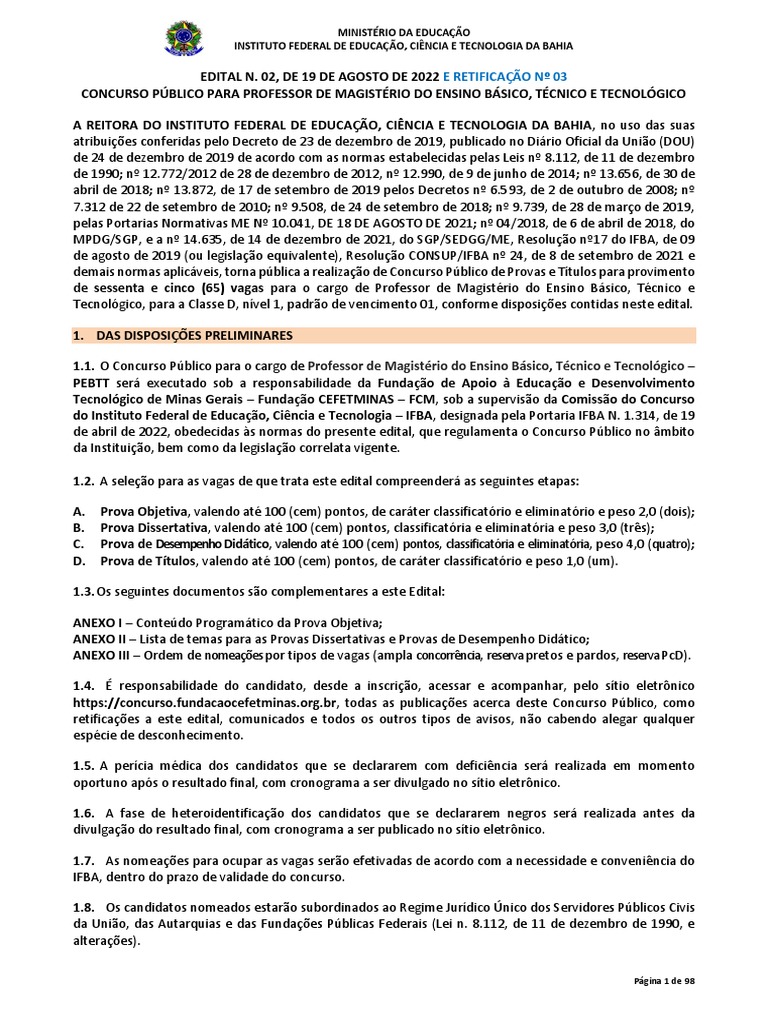 MINISTÉRIO DA EDUCAÇÃO
INSTITUTO FEDERAL DE EDUCAÇÃO, CIÊNCIA E TECNOLOGIA DA BAHIA

EDITAL N. 02, DE 19 DE AGOSTO DE 2022 E RETIFICAÇÃO Nº 03
CONCURSO PÚBLICO PARA PROFESSOR DE MAGISTÉRIO DO ENSINO BÁSICO, TÉCNICO E TECNOLÓGICO

A REITORA DO INSTITUTO FEDERAL DE EDUCAÇÃO, CIÊNCIA E TECNOLOGIA DA BAHIA, no uso das suas atribuições conferidas pelo Decreto de 23 de dezembro de 2019, publicado no Diário Oficial da União (DOU) de 24 de dezembro de 2019 de acordo com as normas estabelecidas pelas Leis nº 8.112, de 11 de dezembro de 1990; nº 12.772/2012 de 28 de dezembro de 2012, nº 12.990, de 9 de junho de 2014; nº 13.656, de 30 de abril de 2018; nº 13.872, de 17 de setembro de 2019 pelos Decretos nº 6.593, de 2 de outubro de 2008; nº 7.312 de 22 de setembro de 2010; nº 9.508, de 24 de setembro de 2018; nº 9.739, de 28 de março de 2019, pelas Portarias Normativas ME Nº 10.041, DE 18 DE AGOSTO DE 2021; nº 04/2018, de 6 de abril de 2018, do MPDG/SGP, e a nº 14.635, de 14 de dezembro de 2021, do SGP/SEDGG/ME, Resolução nº17 do IFBA, de 09 de agosto de 2019 (ou legislação equivalente), Resolução CONSUP/IFBA nº 24, de 8 de setembro de 2021 e demais normas aplicáveis, torna pública a realização de Concurso Público de Provas e Títulos para provimento de sessenta e cinco (65) vagas para o cargo de Professor de Magistério do Ensino Básico, Técnico e Tecnológico, para a Classe D, nível 1, padrão de vencimento 01, conforme disposições contidas neste edital.

1. DAS DISPOSIÇÕES PRELIMINARES

1.1. O Concurso Público para o cargo de Professor de Magistério do Ensino Básico, Técnico e Tecnológico – PEBTT será executado sob a responsabilidade da Fundação de Apoio à Educação e Desenvolvimento Tecnológico de Minas Gerais – Fundação CEFETMINAS – FCM, sob a supervisão da Comissão do Concurso do Instituto Federal de Educação, Ciência e Tecnologia – IFBA, designada pela Portaria IFBA N. 1.314, de 19 de abril de 2022, obedecidas às normas do presente edital, que regulamenta o Concurso Público no âmbito da Instituição, bem como da legislação correlata vigente.

1.2. A seleção para as vagas de que trata este edital compreenderá as seguintes etapas:

A. Prova Objetiva, valendo até 100 (cem) pontos, de caráter classificatório e eliminatório e peso 2,0 (dois);
B. Prova Dissertativa, valendo até 100 (cem) pontos, classificatória e eliminatória e peso 3,0 (três);
C. Prova de Desempenho Didático, valendo até 100 (cem) pontos, classificatória e eliminatória, peso 4,0 (quatro);
D. Prova de Títulos, valendo até 100 (cem) pontos, de caráter classificatório e peso 1,0 (um).

1.3. Os seguintes documentos são complementares a este Edital:

ANEXO I – Conteúdo Programático da Prova Objetiva;
ANEXO II – Lista de temas para as Provas Dissertativas e Provas de Desempenho Didático;
ANEXO III – Ordem de nomeações por tipos de vagas (ampla concorrência, reserva pretos e pardos, reserva PcD).

1.4. É responsabilidade do candidato, desde a inscrição, acessar e acompanhar, pelo sítio eletrônico https://concurso.fundacaocefetminas.org.br, todas as publicações acerca deste Concurso Público, como retificações a este edital, comunicados e todos os outros tipos de avisos, não cabendo alegar qualquer espécie de desconhecimento.

1.5. A perícia médica dos candidatos que se declararem com deficiência será realizada em momento oportuno após o resultado final, com cronograma a ser divulgado no sítio eletrônico.

1.6. A fase de heteroidentificação dos candidatos que se declararem negros será realizada antes da divulgação do resultado final, com cronograma a ser publicado no sítio eletrônico.

1.7. As nomeações para ocupar as vagas serão efetivadas de acordo com a necessidade e conveniência do IFBA, dentro do prazo de validade do concurso.

1.8. Os candidatos nomeados estarão subordinados ao Regime Jurídico Único dos Servidores Públicos Civis da União, das Autarquias e das Fundações Públicas Federais (Lei n. 8.112, de 11 de dezembro de 1990, e alterações).

Página 1 de 98